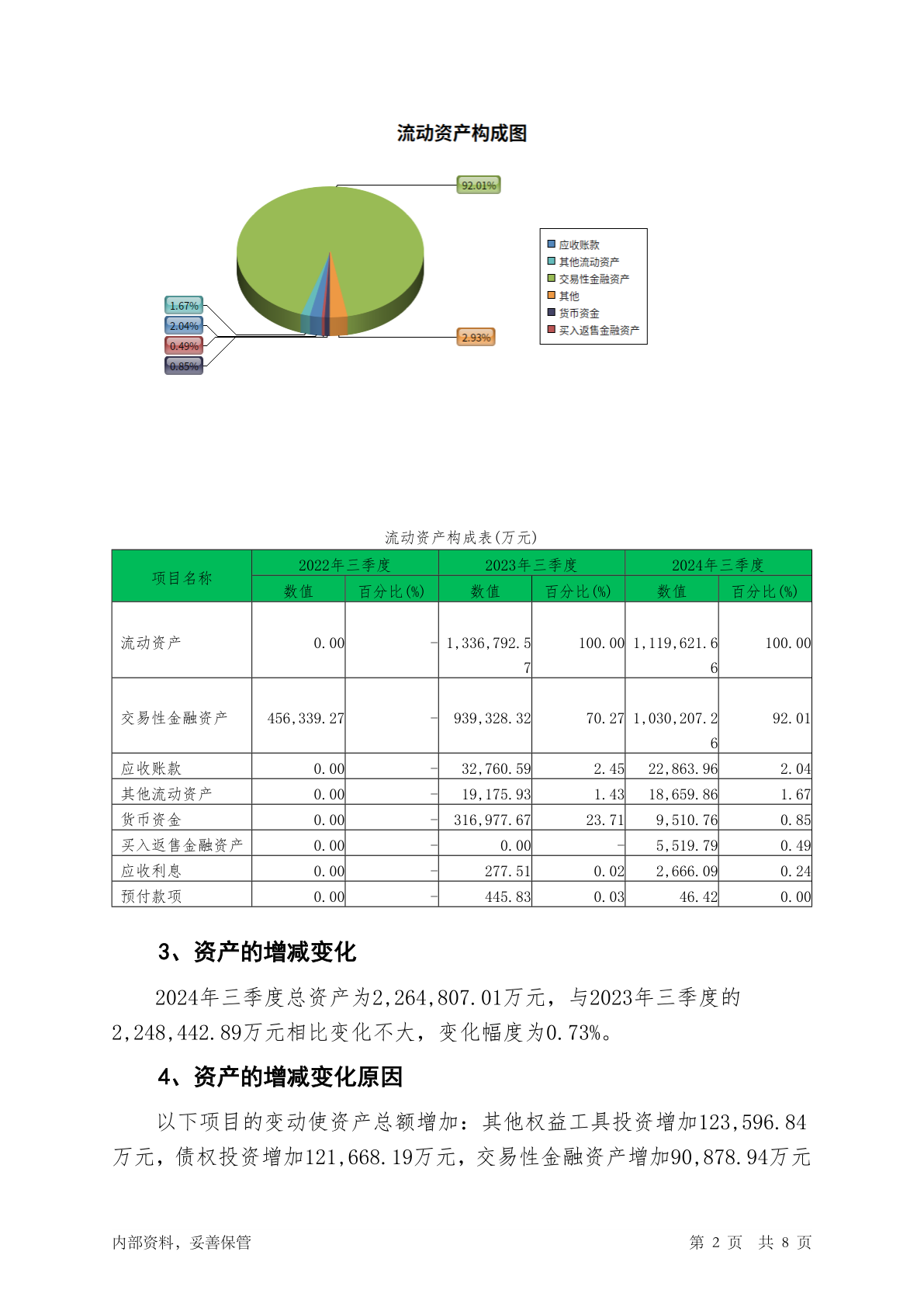 流动资产构成图

92.01%

1.67%
2.04%
0.49%
0.85%

2.93%

应收账款
其他流动资产
交易性金融资产
其他
货币资金
买入返售金融资产

流动资产构成表(万元)

| 项目名称 | 2022年三季度 数值 | 2022年三季度 百分比(%) | 2023年三季度 数值 | 2023年三季度 百分比(%) | 2024年三季度 数值 | 2024年三季度 百分比(%) |
|---|---|---|---|---|---|---|
| 流动资产 | 0.00 | - | 1,336,792.57 | 100.00 | 1,119,621.66 | 100.00 |
| 交易性金融资产 | 456,339.27 | - | 939,328.32 | 70.27 | 1,030,207.26 | 92.01 |
| 应收账款 | 0.00 | - | 32,760.59 | 2.45 | 22,863.96 | 2.04 |
| 其他流动资产 | 0.00 | - | 19,175.93 | 1.43 | 18,659.86 | 1.67 |
| 货币资金 | 0.00 | - | 316,977.67 | 23.71 | 9,510.76 | 0.85 |
| 买入返售金融资产 | 0.00 | - | 0.00 | - | 5,519.79 | 0.49 |
| 应收利息 | 0.00 | - | 277.51 | 0.02 | 2,666.09 | 0.24 |
| 预付款项 | 0.00 | - | 445.83 | 0.03 | 46.42 | 0.00 |

3、资产的增减变化

2024年三季度总资产为2,264,807.01万元，与2023年三季度的2,248,442.89万元相比变化不大，变化幅度为0.73%。

4、资产的增减变化原因

以下项目的变动使资产总额增加：其他权益工具投资增加123,596.84万元，债权投资增加121,668.19万元，交易性金融资产增加90,878.94万元

内部资料，妥善保管

第 2 页 共 8 页